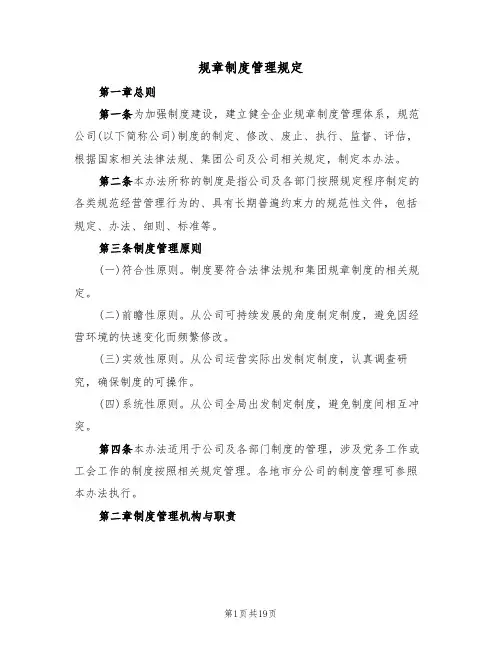 规章制度管理规定

第一章总则

第一条为加强制度建设，建立健全企业规章制度管理体系，规范公司(以下简称公司)制度的制定、修改、废止、执行、监督、评估，根据国家相关法律法规、集团公司及公司相关规定，制定本办法。

第二条本办法所称的制度是指公司及各部门按照规定程序制定的各类规范经营管理行为的、具有长期普遍约束力的规范性文件，包括规定、办法、细则、标准等。

第三条制度管理原则

(一)符合性原则。制度要符合法律法规和集团规章制度的相关规定。

(二)前瞻性原则。从公司可持续发展的角度制定制度，避免因经营环境的快速变化而频繁修改。

(三)实效性原则。从公司运营实际出发制定制度，认真调查研究，确保制度的可操作。

(四)系统性原则。从公司全局出发制定制度，避免制度间相互冲突。

第四条本办法适用于公司及各部门制度的管理，涉及党务工作或工会工作的制度按照相关规定管理。各地市分公司的制度管理可参照本办法执行。

第二章制度管理机构与职责

第1页共19页